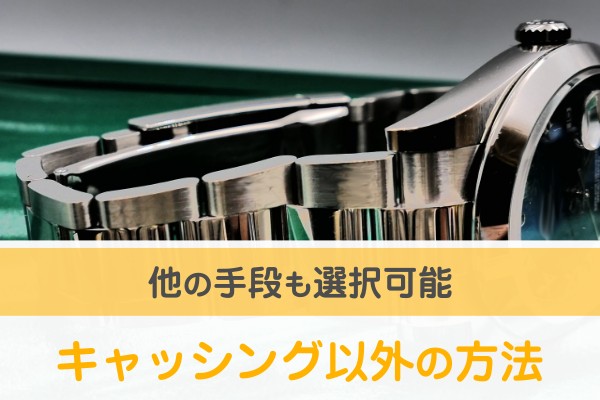 他の手段も選択可能

キャッシング以外の方法